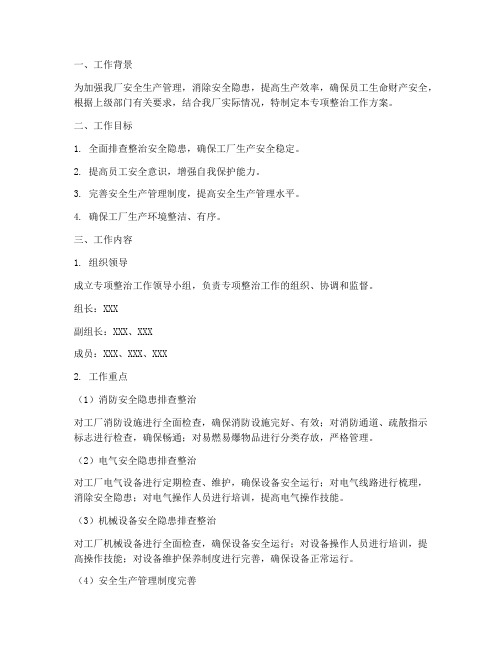 一、工作背景

为加强我厂安全生产管理，消除安全隐患，提高生产效率，确保员工生命财产安全，根据上级部门有关要求，结合我厂实际情况，特制定本专项整治工作方案。

二、工作目标

1. 全面排查整治安全隐患，确保工厂生产安全稳定。

2. 提高员工安全意识，增强自我保护能力。

3. 完善安全生产管理制度，提高安全生产管理水平。

4. 确保工厂生产环境整洁、有序。

三、工作内容

1. 组织领导

成立专项整治工作领导小组，负责专项整治工作的组织、协调和监督。

组长：XXX

副组长：XXX、XXX

成员：XXX、XXX、XXX

2. 工作重点

（1）消防安全隐患排查整治

对工厂消防设施进行全面检查，确保消防设施完好、有效；对消防通道、疏散指示标志进行检查，确保畅通；对易燃易爆物品进行分类存放，严格管理。

（2）电气安全隐患排查整治

对工厂电气设备进行定期检查、维护，确保设备安全运行；对电气线路进行梳理，消除安全隐患；对电气操作人员进行培训，提高电气操作技能。

（3）机械设备安全隐患排查整治

对工厂机械设备进行全面检查，确保设备安全运行；对设备操作人员进行培训，提高操作技能；对设备维护保养制度进行完善，确保设备正常运行。

（4）安全生产管理制度完善